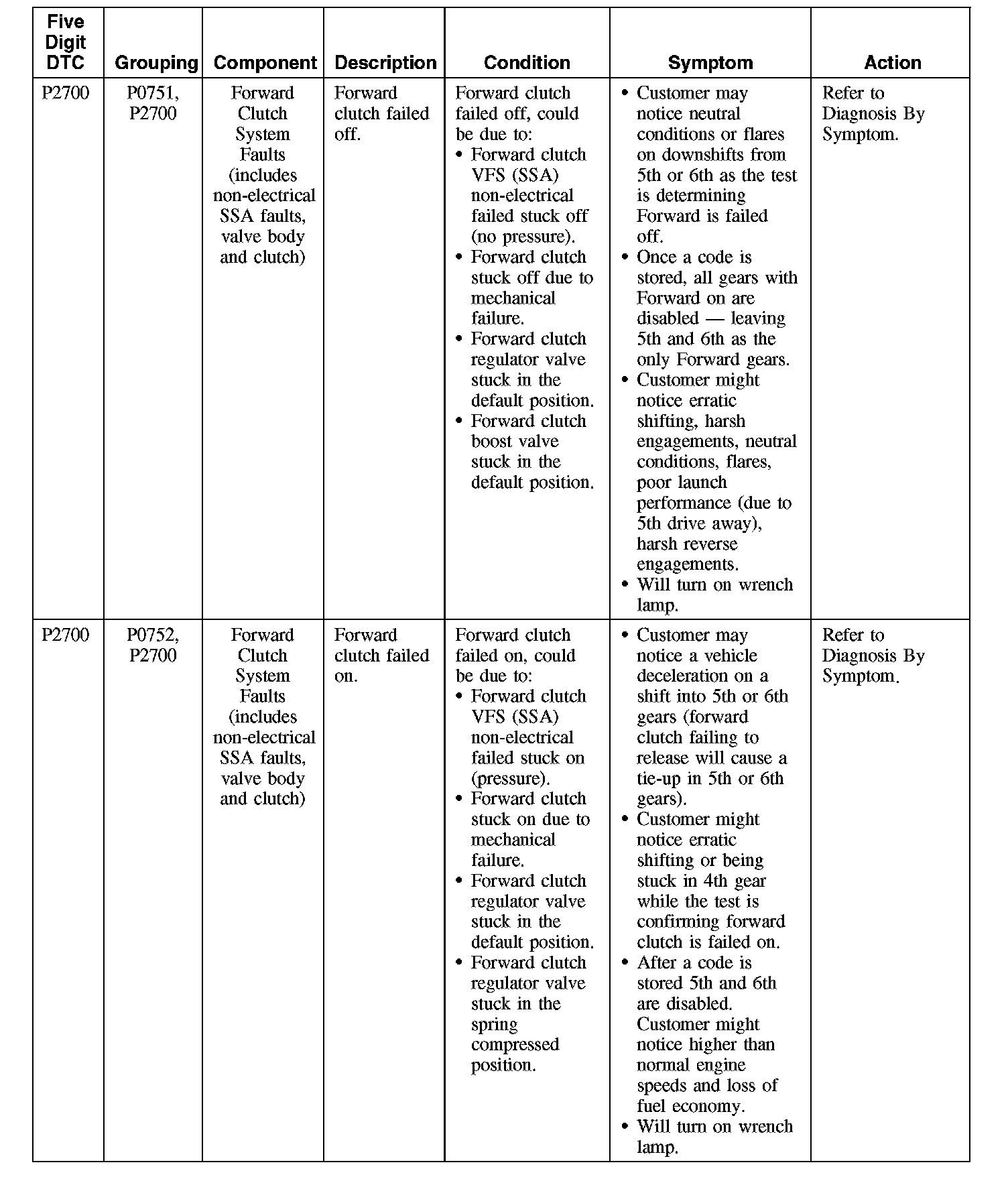 | Five Digit DTC | Grouping | Component | Description | Condition | Symptom | Action |
|---|---|---|---|---|---|---|
| P2700 | P0751, P2700 | Forward Clutch System Faults (includes non-electrical SSA faults, valve body and clutch) | Forward clutch failed off. | Forward clutch failed off, could be due to: • Forward clutch VFS (SSA) non-electrical failed stuck off (no pressure). • Forward clutch stuck off due to mechanical failure. • Forward clutch regulator valve stuck in the default position. • Forward clutch boost valve stuck in the default position. | • Customer may notice neutral conditions or flares on downshifts from 5th or 6th as the test is determining Forward is failed off. • Once a code is stored, all gears with Forward on are disabled — leaving 5th and 6th as the only Forward gears. • Customer might notice erratic shifting, harsh engagements, neutral conditions, flares, poor launch performance (due to 5th drive away), harsh reverse engagements. • Will turn on wrench lamp. | Refer to Diagnosis By Symptom. |
| P2700 | P0752, P2700 | Forward Clutch System Faults (includes non-electrical SSA faults, valve body and clutch) | Forward clutch failed on. | Forward clutch failed on, could be due to: • Forward clutch VFS (SSA) non-electrical failed stuck on (pressure). • Forward clutch stuck on due to mechanical failure. • Forward clutch regulator valve stuck in the default position. • Forward clutch regulator valve stuck in the spring compressed position. | • Customer may notice a vehicle deceleration on a shift into 5th or 6th gears (forward clutch failing to release will cause a tie-up in 5th or 6th gears). • Customer might notice erratic shifting or being stuck in 4th gear while the test is confirming forward clutch is failed on. • After a code is stored 5th and 6th are disabled. Customer might notice higher than normal engine speeds and loss of fuel economy. • Will turn on wrench lamp. | Refer to Diagnosis By Symptom. |